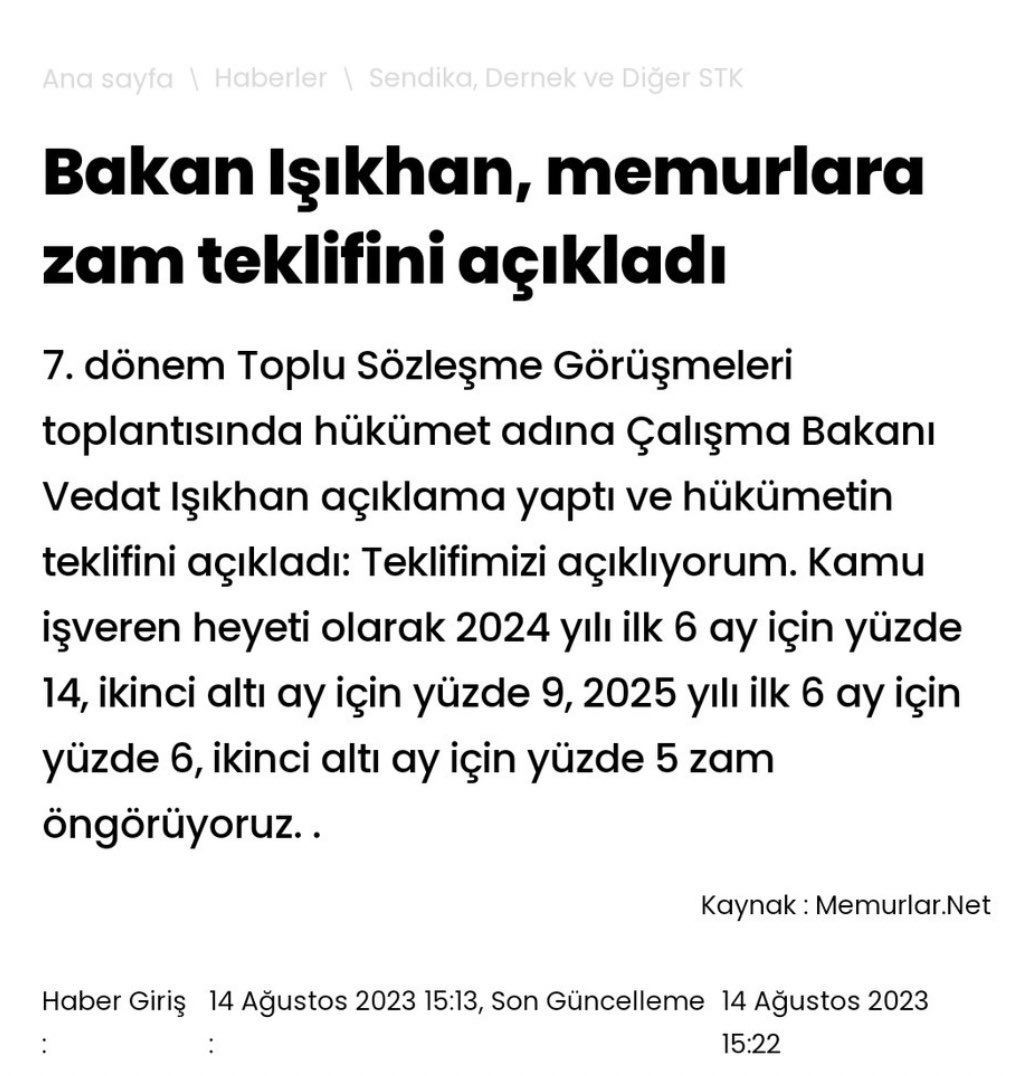 Ana sayfa \ Haberler \ Sendika, Dernek ve Diğer STK

Bakan Işıkhan, memurlara zam teklifini açıkladı

7. dönem Toplu Sözleşme Görüşmeleri toplantısında hükümet adına Çalışma Bakanı Vedat Işıkhan açıklama yaptı ve hükümetin teklifini açıkladı: Teklifimizi açıklıyorum. Kamu işveren heyeti olarak 2024 yılı ilk 6 ay için yüzde 14, ikinci altı ay için yüzde 9, 2025 yılı ilk 6 ay için yüzde 6, ikinci altı ay için yüzde 5 zam öngörüyoruz. .

Kaynak : Memurlar.Net

Haber Giriş : 14 Ağustos 2023 15:13, Son Güncelleme : 14 Ağustos 2023 15:22